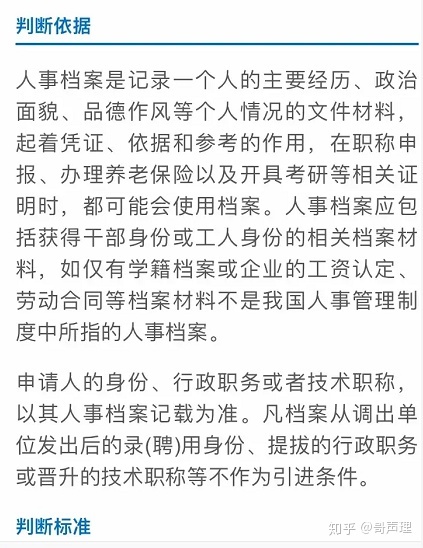 判断依据

人事档案是记录一个人的主要经历、政治面貌、品德作风等个人情况的文件材料，起着凭证、依据和参考的作用，在职称申报、办理养老保险以及开具考研等相关证明时，都可能会使用档案。人事档案应包括获得干部身份或工人身份的相关档案材料，如仅有学籍档案或企业的工资认定、劳动合同等档案材料不是我国人事管理制度中所指的人事档案。

申请人的身份、行政职务或者技术职称，以其人事档案记载为准。凡档案从调出单位发出后的录(聘)用身份、提拔的行政职务或晋升的技术职称等不作为引进条件。

判断标准

知乎 @哥声理